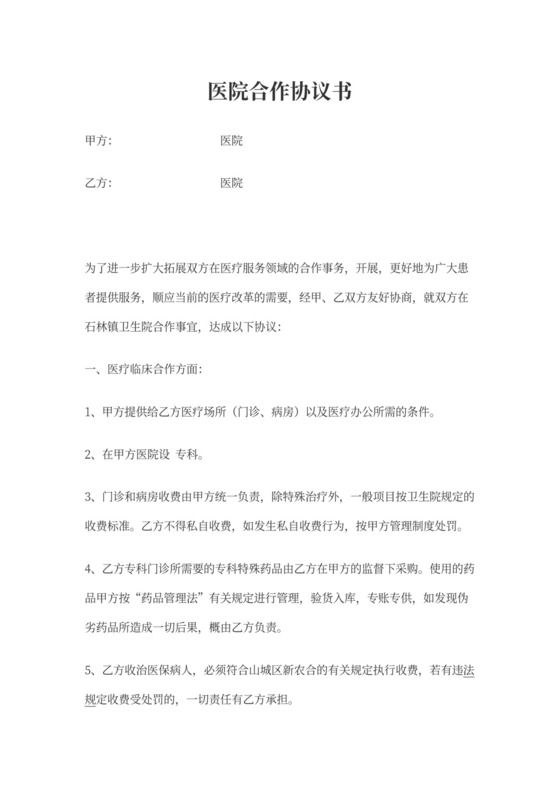 医院合作协议书

甲方：　　　　　医院

乙方：　　　　　医院

为了进一步扩大拓展双方在医疗服务领域的合作事务，开展，更好地为广大患者提供服务，顺应当前的医疗改革的需要，经甲、乙双方友好协商，就双方在石林镇卫生院合作事宜，达成以下协议：

一、医疗临床合作方面：

1、甲方提供给乙方医疗场所（门诊、病房）以及医疗办公所需的条件。

2、在甲方医院设 专科。

3、门诊和病房收费由甲方统一负责，除特殊治疗外，一般项目按卫生院规定的收费标准。乙方不得私自收费，如发生私自收费行为，按甲方管理制度处罚。

4、乙方专科门诊所需要的专科特殊药品由乙方在甲方的监督下采购。使用的药品甲方按“药品管理法”有关规定进行管理，验货入库，专账专供，如发现伪劣药品所造成一切后果，概由乙方负责。

5、乙方收治医保病人，必须符合山城区新农合的有关规定执行收费，若有违法规定收费受处罚的，一切责任有乙方承担。